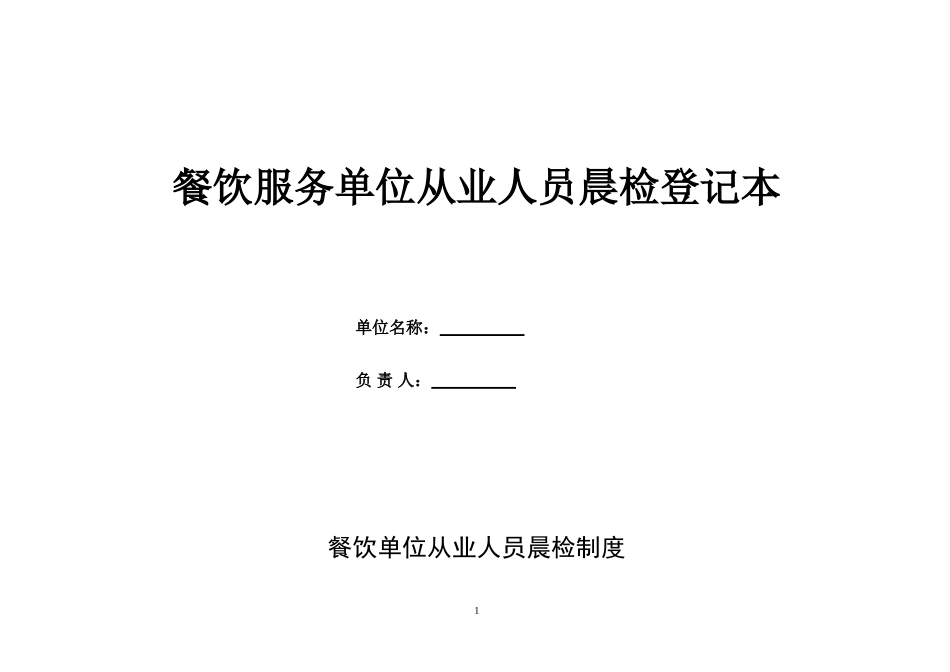 餐饮服务单位从业人员晨检登记本

单位名称：__________

负 责 人：__________

餐饮单位从业人员晨检制度

1